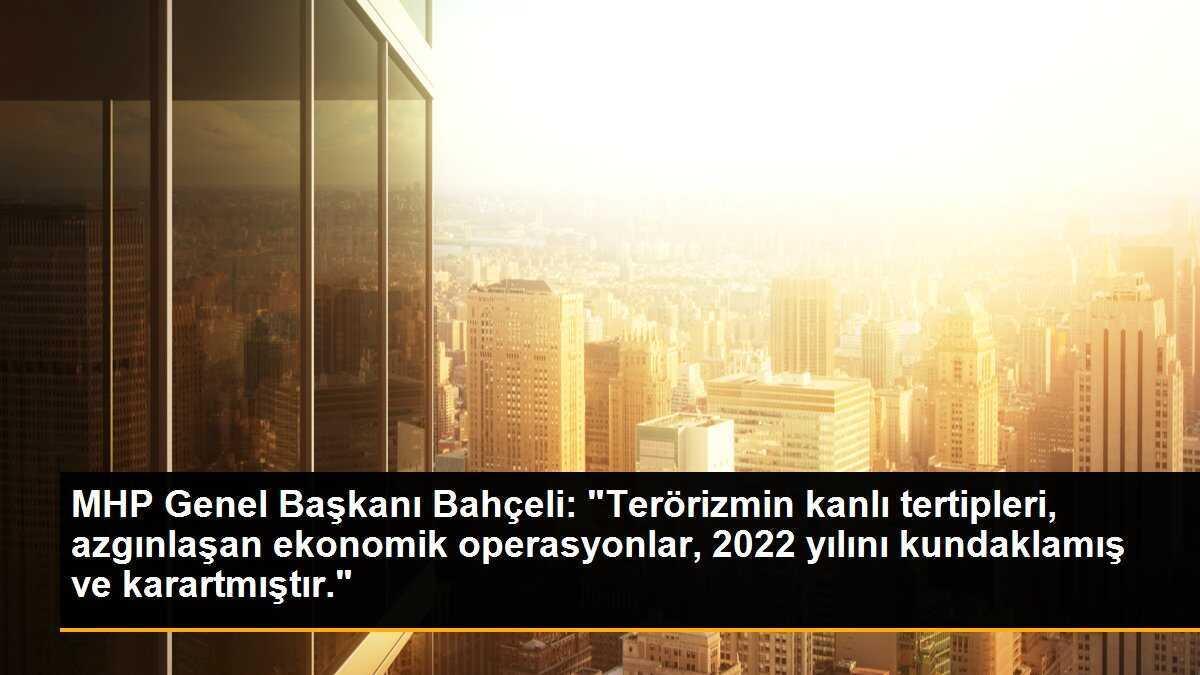 MHP Genel Başkanı Bahçeli: "Terörizmin kanlı tertipleri, azgınlaşan ekonomik operasyonlar, 2022 yılını kundaklamış ve karartmıştır."